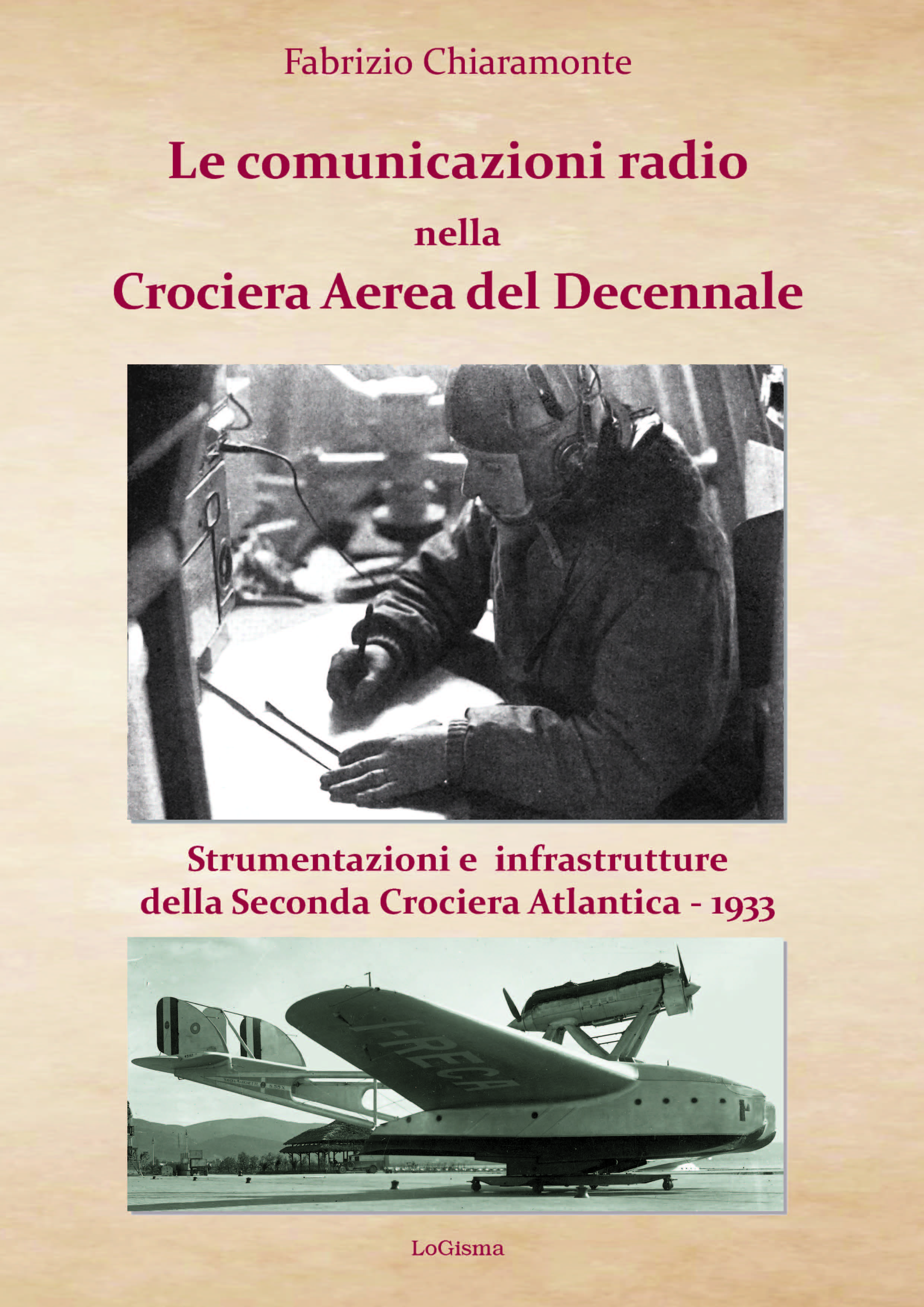 Fabrizio Chiaramonte

Le comunicazioni radio
nella
Crociera Aerea del Decennale

Strumentazioni e infrastrutture
della Seconda Crociera Atlantica - 1933

I-RECA

LoGisma